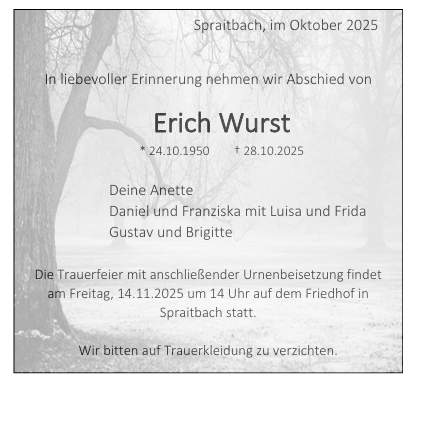 Spraitbach, im Oktober 2025

In liebevoller Erinnerung nehmen wir Abschied von

Erich Wurst

* 24.10.1950 † 28.10.2025

Deine Anette
Daniel und Franziska mit Luisa und Frida
Gustav und Brigitte

Die Trauerfeier mit anschließender Urnenbeisetzung findet am Freitag, 14.11.2025 um 14 Uhr auf dem Friedhof in Spraitbach statt.

Wir bitten auf Trauerkleidung zu verzichten.